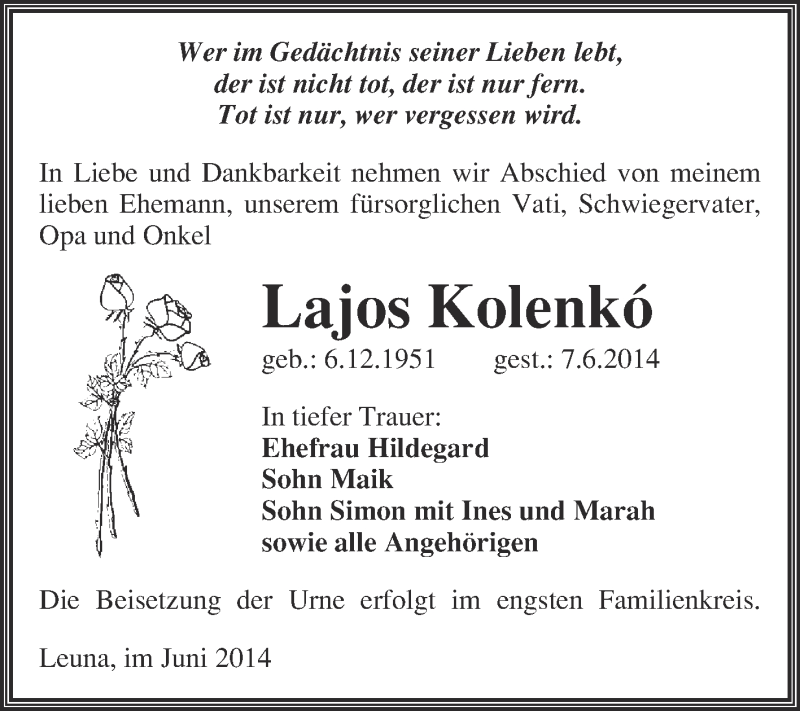 Wer im Gedächtnis seiner Lieben lebt,
der ist nicht tot, der ist nur fern.
Tot ist nur, wer vergessen wird.

In Liebe und Dankbarkeit nehmen wir Abschied von meinem lieben Ehemann, unserem fürsorglichen Vati, Schwiegervater, Opa und Onkel

Lajos Kolenkó

geb.: 6.12.1951 gest.: 7.6.2014

In tiefer Trauer:
Ehefrau Hildegard
Sohn Maik
Sohn Simon mit Ines und Marah
sowie alle Angehörigen

Die Beisetzung der Urne erfolgt im engsten Familienkreis.

Leuna, im Juni 2014